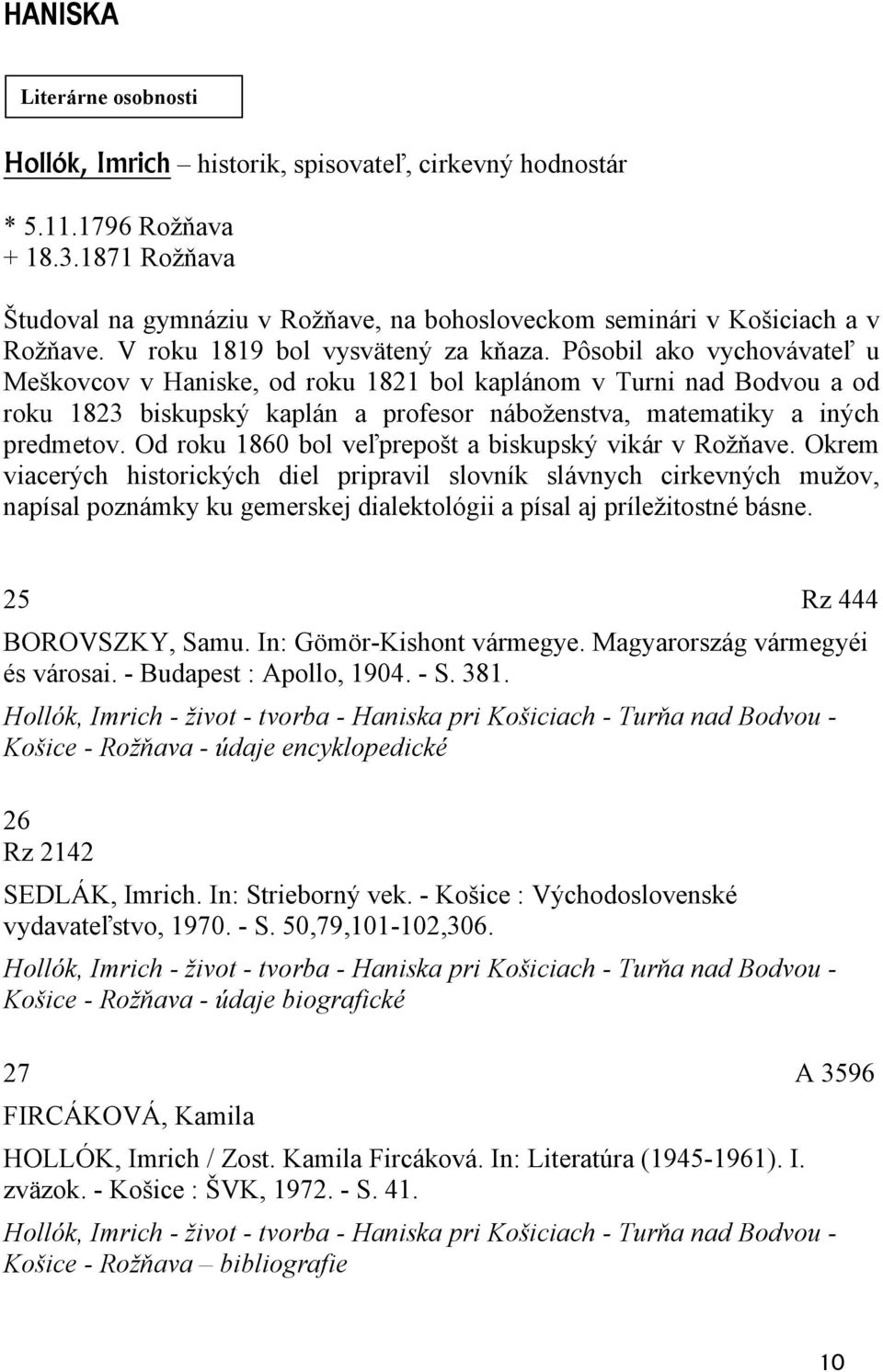 HANISKA

Literárne osobnosti

Hollók, Imrich – historik, spisovateľ, cirkevný hodnostár

* 5.11.1796 Rožňava
+ 18.3.1871 Rožňava

Študoval na gymnáziu v Rožňave, na bohosloveckom seminári v Košiciach a v Rožňave. V roku 1819 bol vysvätený za kňaza. Pôsobil ako vychovávateľ u Meškovcov v Haniske, od roku 1821 bol kaplánom v Turni nad Bodvou a od roku 1823 biskupský kaplán a profesor náboženstva, matematiky a iných predmetov. Od roku 1860 bol veľprepošt a biskupský vikár v Rožňave. Okrem viacerých historických diel pripravil slovník slávnych cirkevných mužov, napísal poznámky ku gemerskej dialektológii a písal aj príležitostné básne.

25 Rz 444
BOROVSZKY, Samu. In: Gömör-Kishont vármegye. Magyarország vármegyéi és városai. - Budapest : Apollo, 1904. - S. 381.
Hollók, Imrich - život - tvorba - Haniska pri Košiciach - Turňa nad Bodvou - Košice - Rožňava - údaje encyklopedické

26
Rz 2142
SEDLÁK, Imrich. In: Strieborný vek. - Košice : Východoslovenské vydavateľstvo, 1970. - S. 50,79,101-102,306.
Hollók, Imrich - život - tvorba - Haniska pri Košiciach - Turňa nad Bodvou - Košice - Rožňava - údaje biografické

27 A 3596
FIRCÁKOVÁ, Kamila
HOLLÓK, Imrich / Zost. Kamila Fircáková. In: Literatúra (1945-1961). I. zväzok. - Košice : ŠVK, 1972. - S. 41.
Hollók, Imrich - život - tvorba - Haniska pri Košiciach - Turňa nad Bodvou - Košice - Rožňava – bibliografie

10